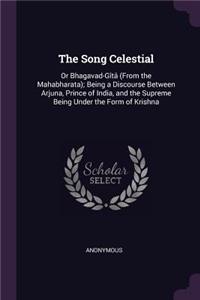 The Song Celestial

Or Bhagavad-Gitâ (From the Mahabharata); Being a Discourse Between Arjuna, Prince of India, and the Supreme Being Under the Form of Krishna

Scholar SELECT

ANONYMOUS